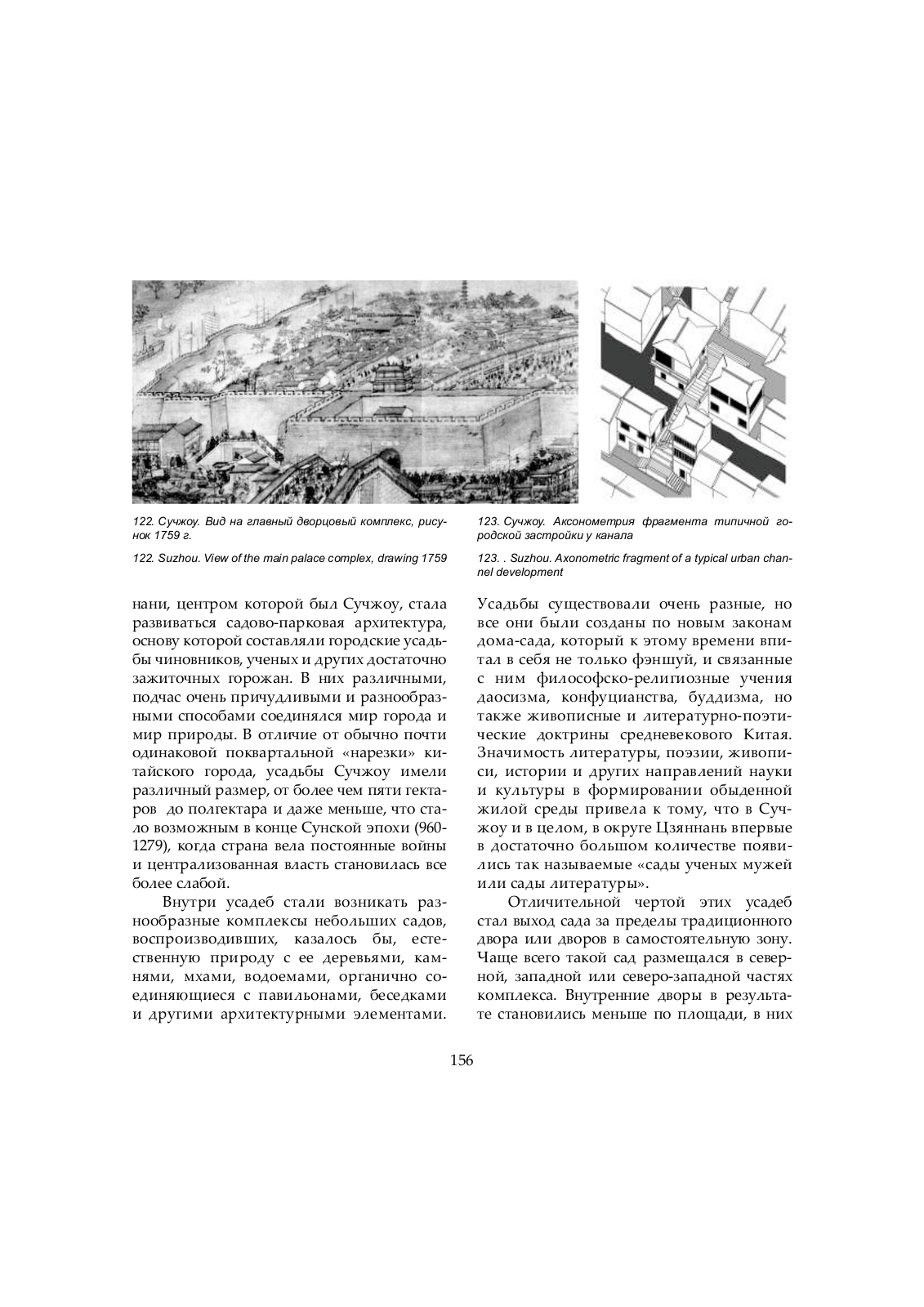 122. Сучжоу. Вид на главный дворцовый комплекс, рисунок 1759 г.

122. Suzhou. View of the main palace complex, drawing 1759

123. Сучжоу. Аксонометрия фрагмента типичной городской застройки у канала

123. . Suzhou. Axonometric fragment of a typical urban channel development

нани, центром которой был Сучжоу, стала развиваться садово-парковая архитектура, основу которой составляли городские усадьбы чиновников, ученых и других достаточно зажиточных горожан. В них различными, подчас очень причудливыми и разнообразными способами соединялся мир города и мир природы. В отличие от обычно почти одинаковой поквартальной «нарезки» китайского города, усадьбы Сучжоу имели различный размер, от более чем пяти гектаров до полгектара и даже меньше, что стало возможным в конце Сунской эпохи (960-1279), когда страна вела постоянные войны и централизованная власть становилась все более слабой.

Внутри усадеб стали возникать разнообразные комплексы небольших садов, воспроизводивших, казалось бы, естественную природу с ее деревьями, камнями, мхами, водоемами, органично соединяющиеся с павильонами, беседками и другими архитектурными элементами.

Усадьбы существовали очень разные, но все они были созданы по новым законам дома-сада, который к этому времени впитал в себя не только фэншуй, и связанные с ним философско-религиозные учения даосизма, конфуцианства, буддизма, но также живописные и литературно-поэтические доктрины средневекового Китая. Значимость литературы, поэзии, живописи, истории и других направлений науки и культуры в формировании обыденной жилой среды привела к тому, что в Сучжоу и в целом, в округе Цзяннань впервые в достаточно большом количестве появились так называемые «сады ученых мужей или сады литературы».

Отличительной чертой этих усадеб стал выход сада за пределы традиционного двора или дворов в самостоятельную зону. Чаще всего такой сад размещался в северной, западной или северо-западной частях комплекса. Внутренние дворы в результате становились меньше по площади, в них

156